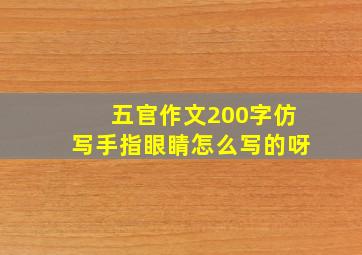 五官作文200字仿写手指眼睛怎么写的呀